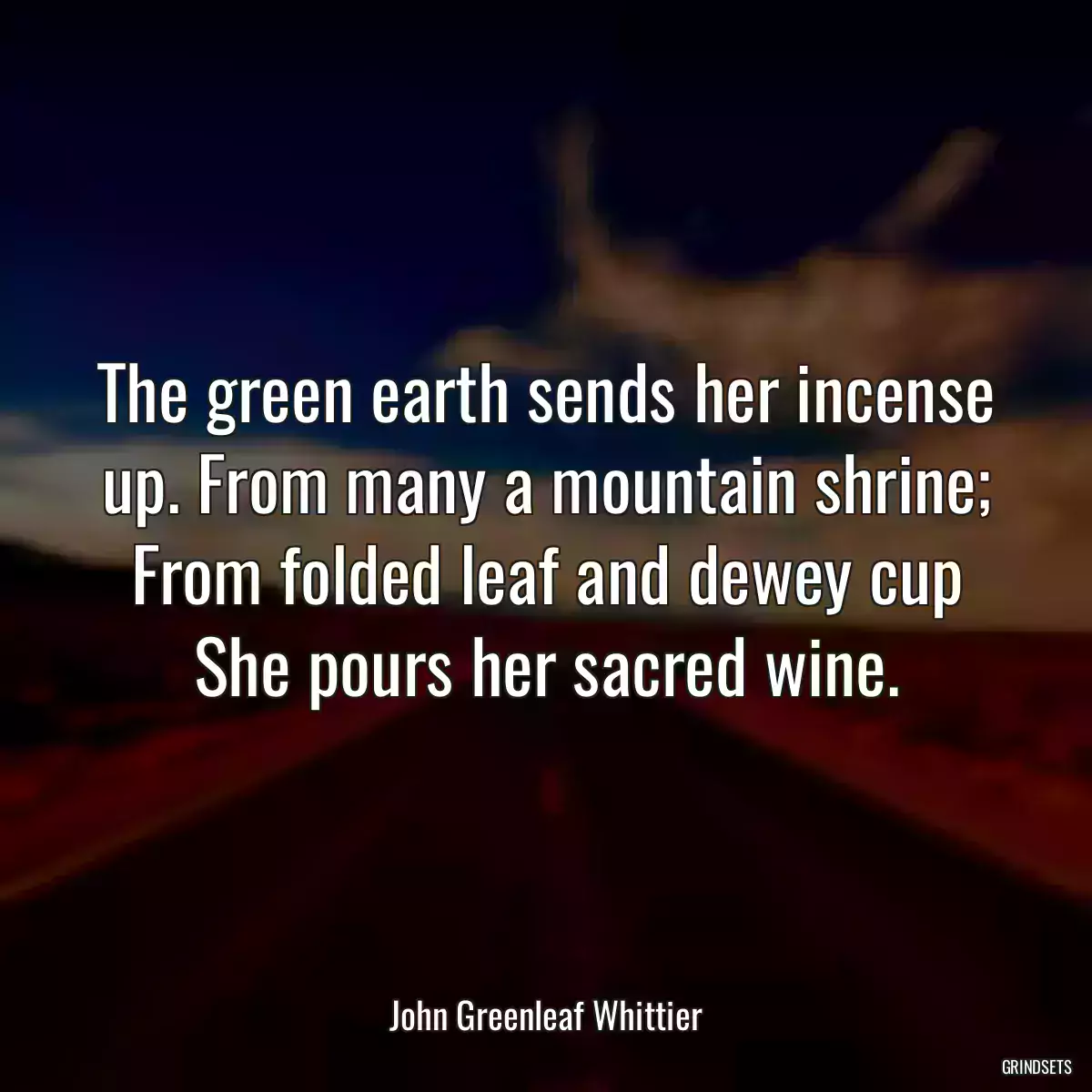 The green earth sends her incense up. From many a mountain shrine; From folded leaf and dewey cup She pours her sacred wine.

John Greenleaf Whittier

GRINDSETS